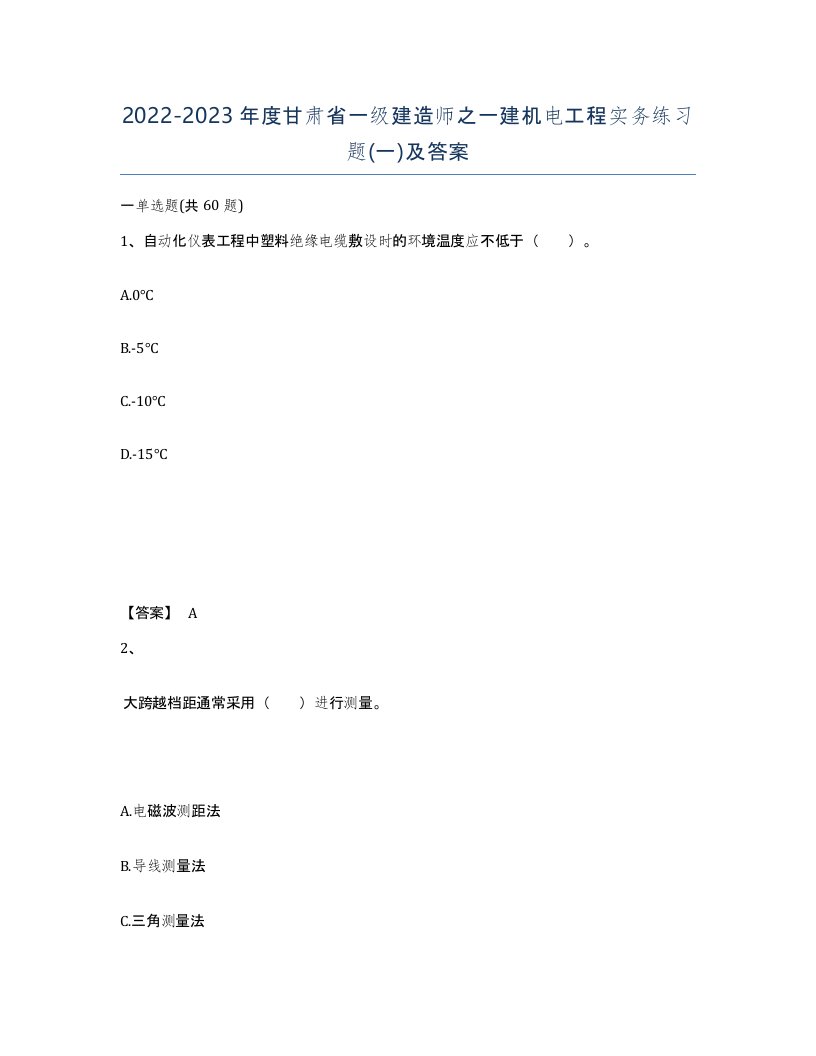 2022-2023年度甘肃省一级建造师之一建机电工程实务练习题(一)及答案

一单选题(共60题)

1、自动化仪表工程中塑料绝缘电缆敷设时的环境温度应不低于（　）。

A.0℃

B.-5℃

C.-10℃

D.-15℃

【答案】 A

2、

大跨越档距通常采用（　）进行测量。

A.电磁波测距法

B.导线测量法

C.三角测量法